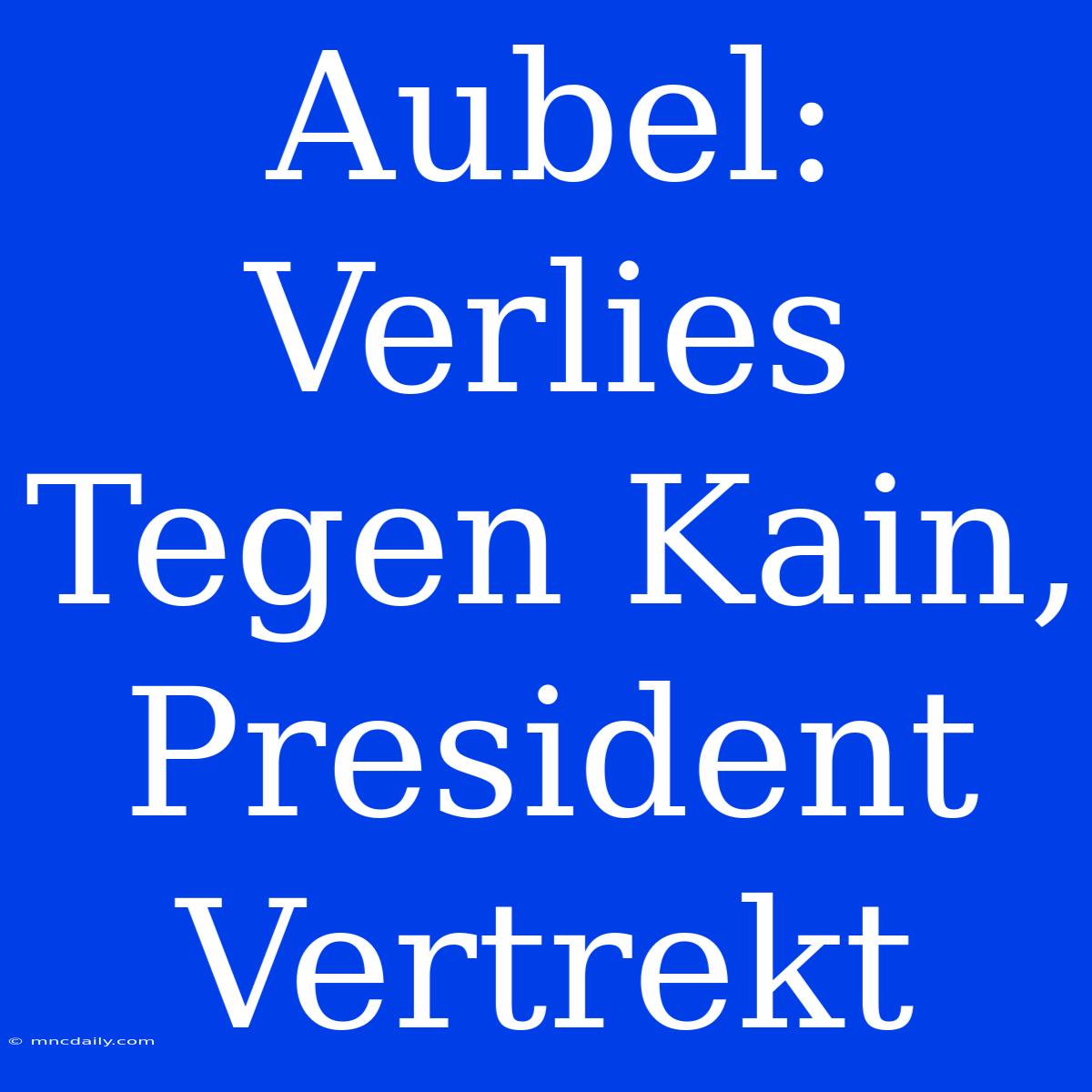 Aubel: Verlies Tegen Kain, President Vertrekt

© mncdaily.com